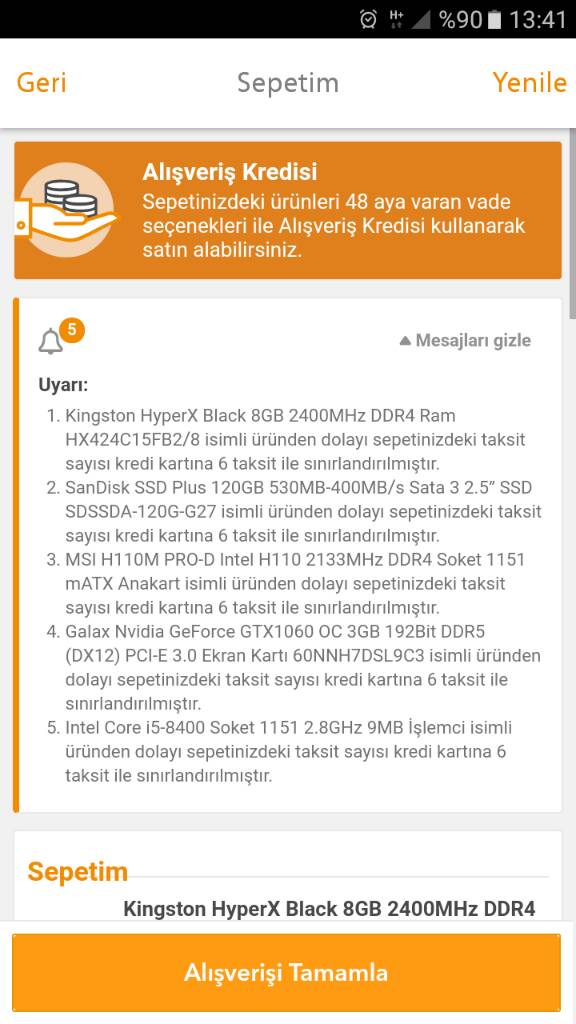 %90 13:41

Geri Sepetim Yenile

Alışveriş Kredisi
Sepetinizdeki ürünleri 48 aya varan vade seçenekleri ile Alışveriş Kredisi kullanarak satın alabilirsiniz.

5

Mesajları gizle

Uyarı:
1. Kingston HyperX Black 8GB 2400MHz DDR4 Ram HX424C15FB2/8 isimli üründen dolayı sepetinizdeki taksit sayısı kredi kartına 6 taksit ile sınırlandırılmıştır.
2. SanDisk SSD Plus 120GB 530MB-400MB/s Sata 3 2.5" SSD SDSSDA-120G-G27 isimli üründen dolayı sepetinizdeki taksit sayısı kredi kartına 6 taksit ile sınırlandırılmıştır.
3. MSI H110M PRO-D Intel H110 2133MHz DDR4 Soket 1151 mATX Anakart isimli üründen dolayı sepetinizdeki taksit sayısı kredi kartına 6 taksit ile sınırlandırılmıştır.
4. Galax Nvidia GeForce GTX1060 OC 3GB 192Bit DDR5 (DX12) PCI-E 3.0 Ekran Kartı 60NNH7DSL9C3 isimli üründen dolayı sepetinizdeki taksit sayısı kredi kartına 6 taksit ile sınırlandırılmıştır.
5. Intel Core i5-8400 Soket 1151 2.8GHz 9MB İşlemci isimli üründen dolayı sepetinizdeki taksit sayısı kredi kartına 6 taksit ile sınırlandırılmıştır.

Sepetim
Kingston HyperX Black 8GB 2400MHz DDR4

Alışverişi Tamamla